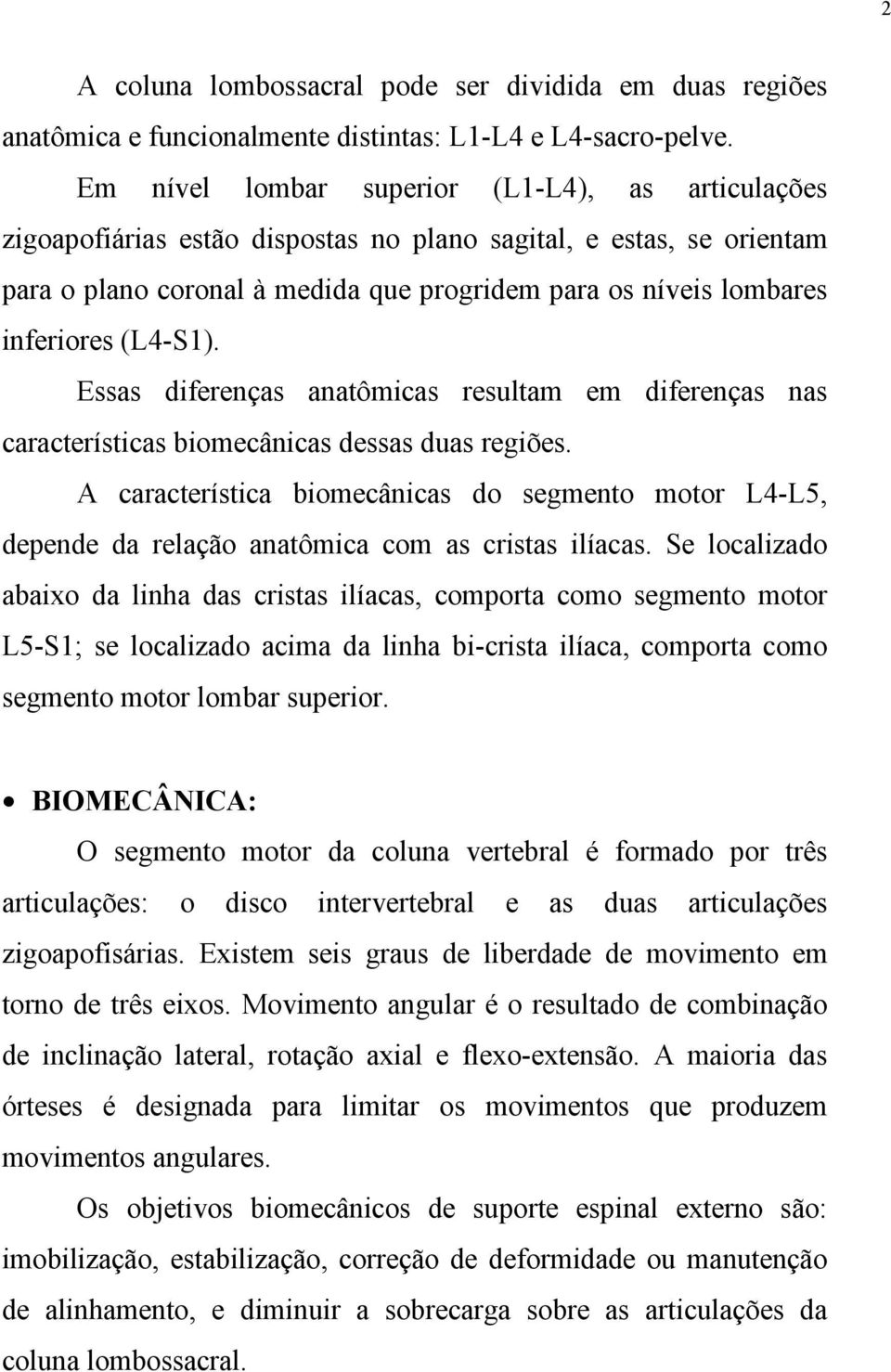 2

A coluna lombossacral pode ser dividida em duas regiões anatômica e funcionalmente distintas: L1-L4 e L4-sacro-pelve.

Em nível lombar superior (L1-L4), as articulações zigoapofiárias estão dispostas no plano sagital, e estas, se orientam para o plano coronal à medida que progridem para os níveis lombares inferiores (L4-S1).

Essas diferenças anatômicas resultam em diferenças nas características biomecânicas dessas duas regiões.

A característica biomecânicas do segmento motor L4-L5, depende da relação anatômica com as cristas ilíacas. Se localizado abaixo da linha das cristas ilíacas, comporta como segmento motor L5-S1; se localizado acima da linha bi-crista ilíaca, comporta como segmento motor lombar superior.

• BIOMECÂNICA:

O segmento motor da coluna vertebral é formado por três articulações: o disco intervertebral e as duas articulações zigoapofisárias. Existem seis graus de liberdade de movimento em torno de três eixos. Movimento angular é o resultado de combinação de inclinação lateral, rotação axial e flexo-extensão. A maioria das órteses é designada para limitar os movimentos que produzem movimentos angulares.

Os objetivos biomecânicos de suporte espinal externo são: imobilização, estabilização, correção de deformidade ou manutenção de alinhamento, e diminuir a sobrecarga sobre as articulações da coluna lombossacral.